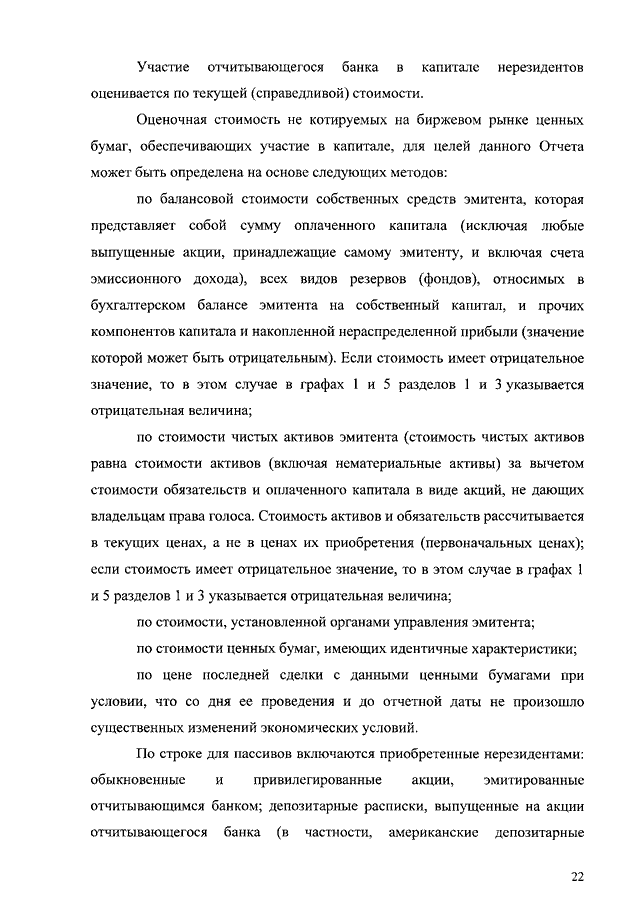 Участие отчитывающегося банка в капитале нерезидентов оценивается по текущей (справедливой) стоимости.

Оценочная стоимость не котируемых на биржевом рынке ценных бумаг, обеспечивающих участие в капитале, для целей данного Отчета может быть определена на основе следующих методов:

по балансовой стоимости собственных средств эмитента, которая представляет собой сумму оплаченного капитала (исключая любые выпущенные акции, принадлежащие самому эмитенту, и включая счета эмиссионного дохода), всех видов резервов (фондов), относимых в бухгалтерском балансе эмитента на собственный капитал, и прочих компонентов капитала и накопленной нераспределенной прибыли (значение которой может быть отрицательным). Если стоимость имеет отрицательное значение, то в этом случае в графах 1 и 5 разделов 1 и 3 указывается отрицательная величина;

по стоимости чистых активов эмитента (стоимость чистых активов равна стоимости активов (включая нематериальные активы) за вычетом стоимости обязательств и оплаченного капитала в виде акций, не дающих владельцам права голоса. Стоимость активов и обязательств рассчитывается в текущих ценах, а не в ценах их приобретения (первоначальных ценах); если стоимость имеет отрицательное значение, то в этом случае в графах 1 и 5 разделов 1 и 3 указывается отрицательная величина;

по стоимости, установленной органами управления эмитента;

по стоимости ценных бумаг, имеющих идентичные характеристики;

по цене последней сделки с данными ценными бумагами при условии, что со дня ее проведения и до отчетной даты не произошло существенных изменений экономических условий.

По строке для пассивов включаются приобретенные нерезидентами: обыкновенные и привилегированные акции, эмитированные отчитывающимся банком; депозитарные расписки, выпущенные на акции отчитывающегося банка (в частности, американские депозитарные

22